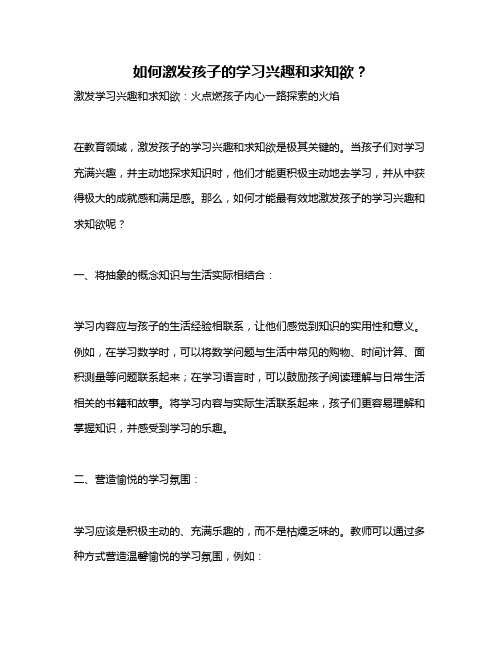 如何激发孩子的学习兴趣和求知欲？

激发学习兴趣和求知欲：火点燃孩子内心一路探索的火焰

在教育领域，激发孩子的学习兴趣和求知欲是极其关键的。当孩子们对学习充满兴趣，并主动地探求知识时，他们才能更积极主动地去学习，并从中获得极大的成就感和满足感。那么，如何才能最有效地激发孩子的学习兴趣和求知欲呢？

一、将抽象的概念知识与生活实际相结合：

学习内容应与孩子的生活经验相联系，让他们感觉到知识的实用性和意义。例如，在学习数学时，可以将数学问题与生活中常见的购物、时间计算、面积测量等问题联系起来；在学习语言时，可以鼓励孩子阅读理解与日常生活相关的书籍和故事。将学习内容与实际生活联系起来，孩子们更容易理解和掌握知识，并感受到学习的乐趣。

二、营造愉悦的学习氛围：

学习应该是积极主动的、充满乐趣的，而不是枯燥乏味的。教师可以通过多种方式营造温馨愉悦的学习氛围，例如：